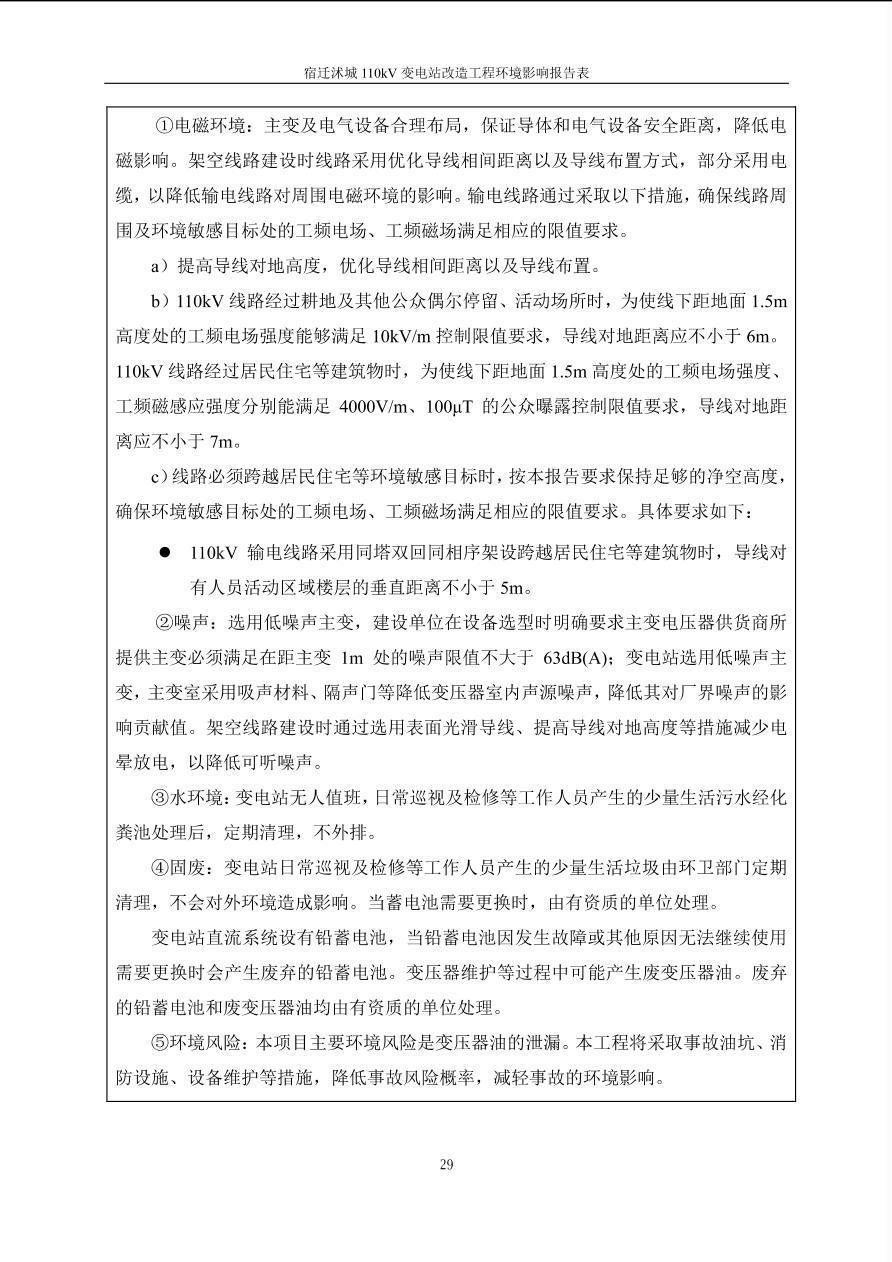 宿迁沭城110kV变电站改造工程环境影响报告表

①电磁环境：主变及电气设备合理布局，保证导体和电气设备安全距离，降低电磁影响。架空线路建设时线路采用优化导线相间距离以及导线布置方式，部分采用电缆，以降低输电线路对周围电磁环境的影响。输电线路通过采取以下措施，确保线路周围及环境敏感目标处的工频电场、工频磁场满足相应的限值要求。

a）提高导线对地高度，优化导线相间距离以及导线布置。

b）110kV线路经过耕地及其他公众偶尔停留、活动场所时，为使线下距地面1.5m高度处的工频电场强度能够满足10kV/m控制限值要求，导线对地距离应不小于6m。110kV线路经过居民住宅等建筑物时，为使线下距地面1.5m高度处的工频电场强度、工频磁感应强度分别能满足4000V/m、100μT的公众曝露控制限值要求，导线对地距离应不小于7m。

c）线路必须跨越居民住宅等环境敏感目标时，按本报告要求保持足够的净空高度，确保环境敏感目标处的工频电场、工频磁场满足相应的限值要求。具体要求如下：

• 110kV输电线路采用同塔双回同相序架设跨越居民住宅等建筑物时，导线对有人员活动区域楼层的垂直距离不小于5m。

②噪声：选用低噪声主变，建设单位在设备选型时明确要求主变电压器供货商所提供主变必须满足在距主变1m处的噪声限值不大于63dB(A)；变电站选用低噪声主变，主变室采用吸声材料、隔声门等降低变压器室内声源噪声，降低其对厂界噪声的影响贡献值。架空线路建设时通过选用表面光滑导线、提高导线对地高度等措施减少电晕放电，以降低可听噪声。

③水环境：变电站无人值班，日常巡视及检修等工作人员产生的少量生活污水经化粪池处理后，定期清理，不外排。

④固废：变电站日常巡视及检修等工作人员产生的少量生活垃圾由环卫部门定期清理，不会对外环境造成影响。当蓄电池需要更换时，由有资质的单位处理。

变电站直流系统设有铅蓄电池，当铅蓄电池因发生故障或其他原因无法继续使用需要更换时会产生废弃的铅蓄电池。变压器维护等过程中可能产生废变压器油。废弃的铅蓄电池和废变压器油均由有资质的单位处理。

⑤环境风险：本项目主要环境风险是变压器油的泄漏。本工程将采取事故油坑、消防设施、设备维护等措施，降低事故风险概率，减轻事故的环境影响。

29